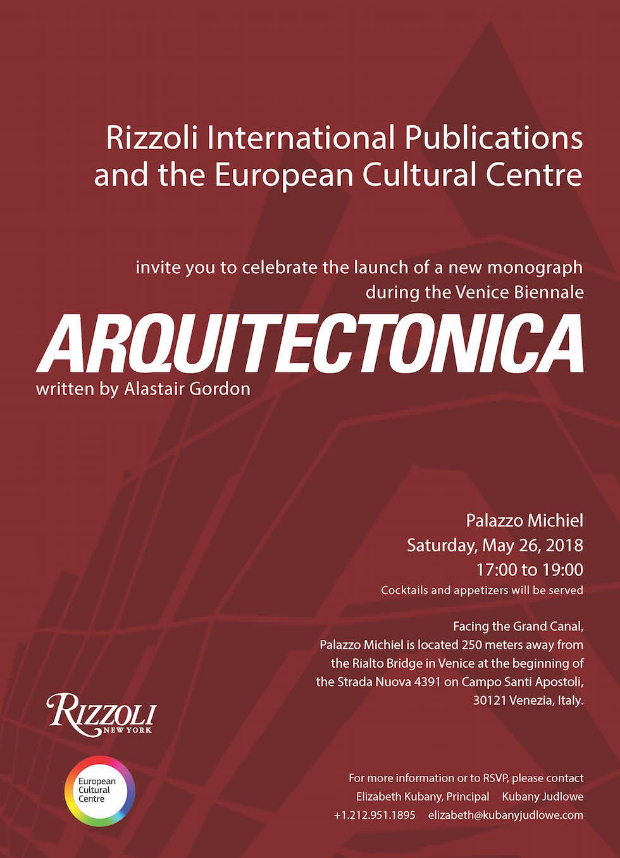 Rizzoli International Publications and the European Cultural Centre

invite you to celebrate the launch of a new monograph during the Venice Biennale

ARQUITECTONICA

written by Alastair Gordon

Palazzo Michiel
Saturday, May 26, 2018
17:00 to 19:00
Cocktails and appetizers will be served

Facing the Grand Canal, Palazzo Michiel is located 250 meters away from the Rialto Bridge in Venice at the beginning of the Strada Nuova 4391 on Campo Santi Apostoli, 30121 Venezia, Italy.

RIZZOLI
NEW YORK

European Cultural Centre

For more information or to RSVP, please contact
Elizabeth Kubany, Principal Kubany Judlowe
+1.212.951.1895 elizabeth@kubanyjudlowe.com